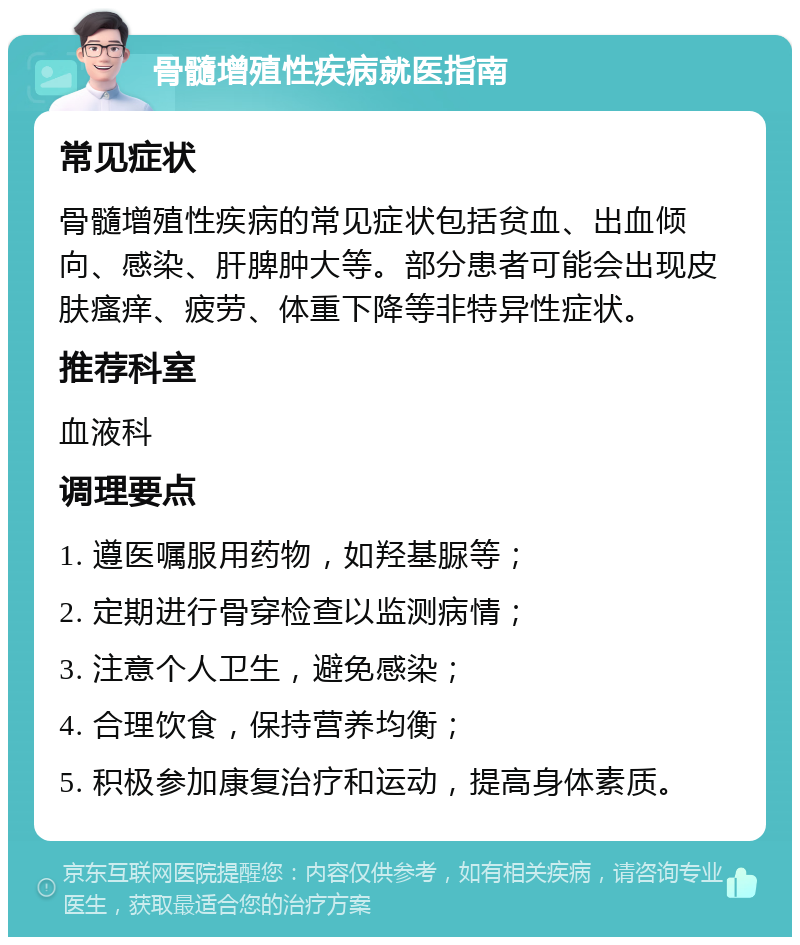 骨髓增殖性疾病就医指南

常见症状

骨髓增殖性疾病的常见症状包括贫血、出血倾向、感染、肝脾肿大等。部分患者可能会出现皮肤瘙痒、疲劳、体重下降等非特异性症状。

推荐科室

血液科

调理要点

1. 遵医嘱服用药物，如羟基脲等；

2. 定期进行骨穿检查以监测病情；

3. 注意个人卫生，避免感染；

4. 合理饮食，保持营养均衡；

5. 积极参加康复治疗和运动，提高身体素质。

京东互联网医院提醒您：内容仅供参考，如有相关疾病，请咨询专业医生，获取最适合您的治疗方案